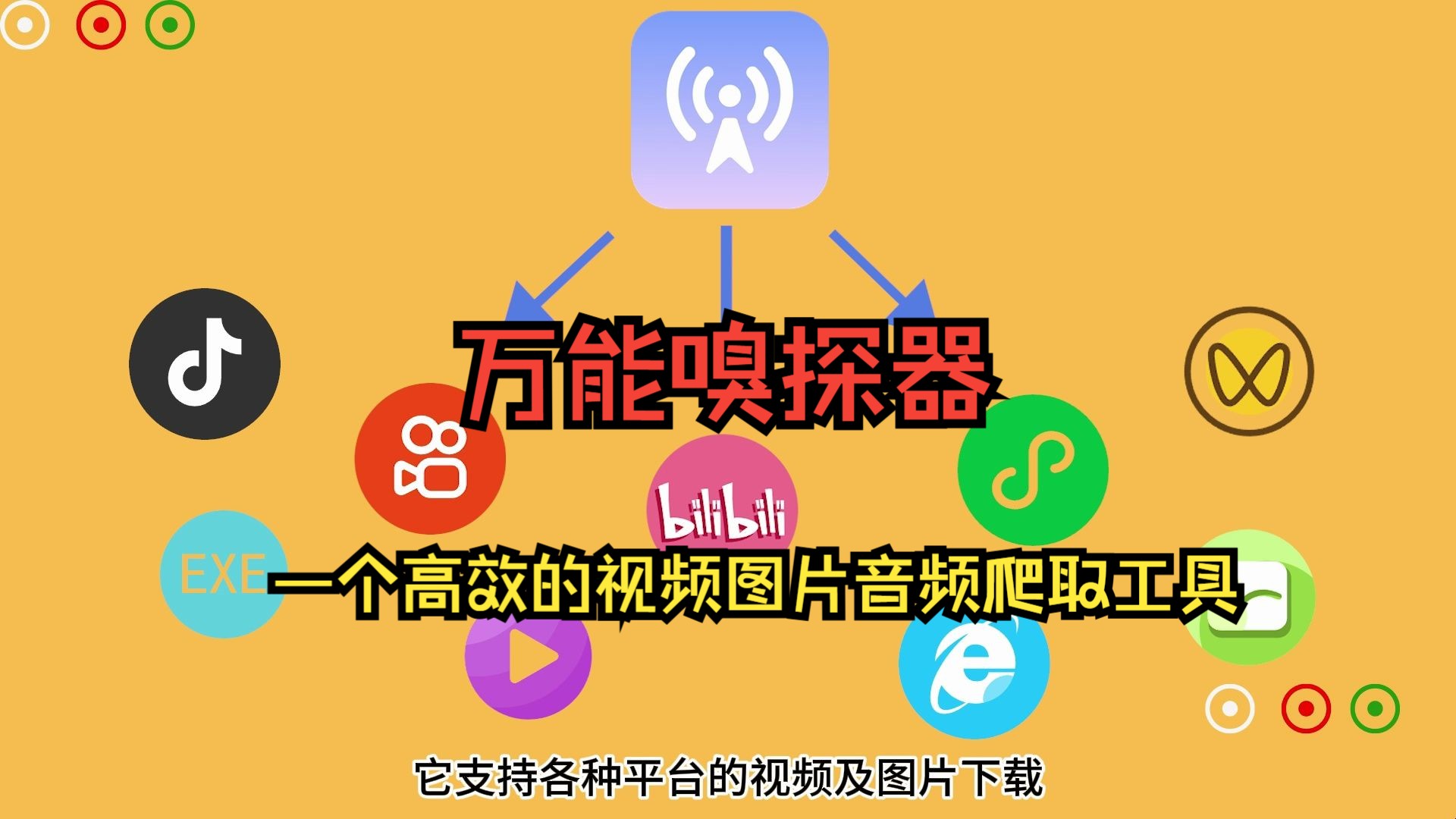 万能嗅探器

bilibili

EXE

一个高效的视频图片音频爬取工具

它支持各种平台的视频及图片下载